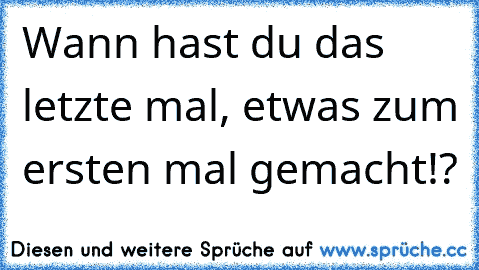 Wann hast du das letzte mal, etwas zum ersten mal gemacht!?

Diesen und weitere Sprüche auf www.sprüche.cc